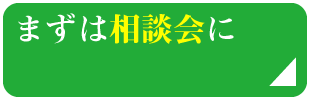 まずは相談会に